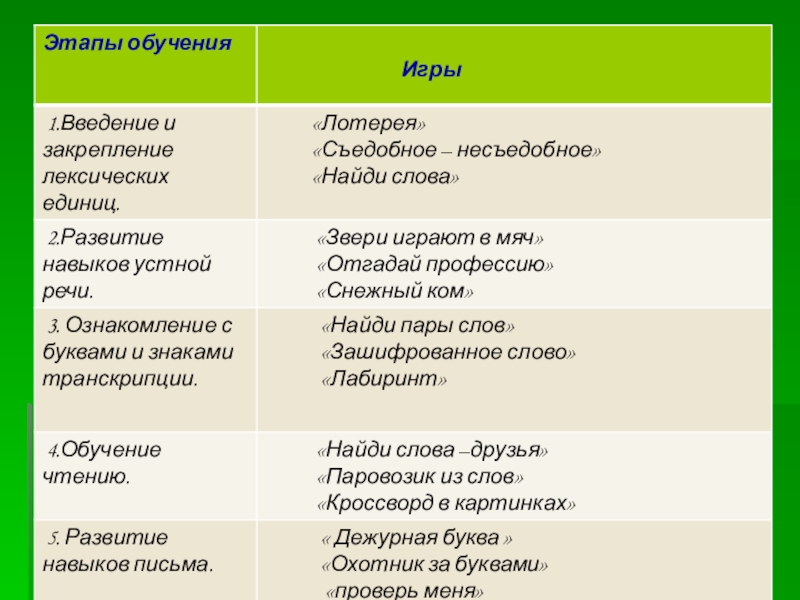 | Этапы обучения | Игры |
|---|---|
| 1.Введение и закрепление лексических единиц. | «Лотерея» «Съедобное – несъедобное» «Найди слова» |
| 2.Развитие навыков устной речи. | «Звери играют в мяч» «Отгадай профессию» «Снежный ком» |
| 3. Ознакомление с буквами и знаками транскрипции. | «Найди пары слов» «Зашифрованное слово» «Лабиринт» |
| 4.Обучение чтению. | «Найди слова –друзья» «Паровозик из слов» «Кроссворд в картинках» |
| 5. Развитие навыков письма. | « Дежурная буква » «Охотник за буквами» «проверь меня» |